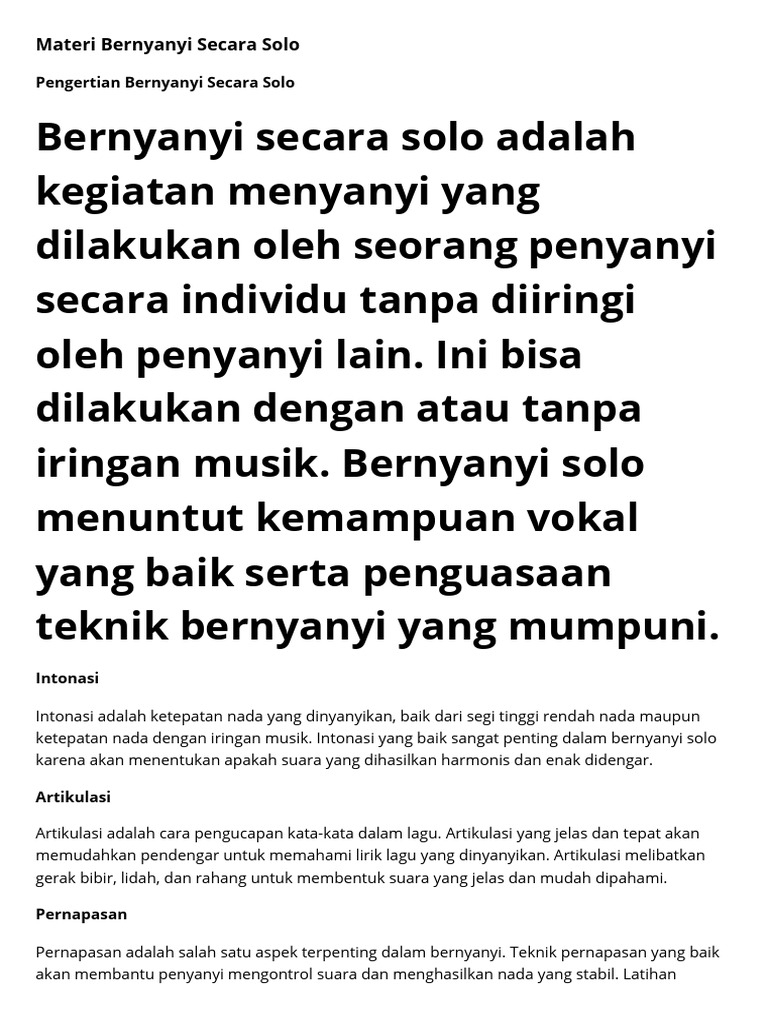 Materi Bernyanyi Secara Solo

Pengertian Bernyanyi Secara Solo

Bernyanyi secara solo adalah kegiatan menyanyi yang dilakukan oleh seorang penyanyi secara individu tanpa diiringi oleh penyanyi lain. Ini bisa dilakukan dengan atau tanpa iringan musik. Bernyanyi solo menuntut kemampuan vokal yang baik serta penguasaan teknik bernyanyi yang mumpuni.

Intonasi

Intonasi adalah ketepatan nada yang dinyanyikan, baik dari segi tinggi rendah nada maupun ketepatan nada dengan iringan musik. Intonasi yang baik sangat penting dalam bernyanyi solo karena akan menentukan apakah suara yang dihasilkan harmonis dan enak didengar.

Artikulasi

Artikulasi adalah cara pengucapan kata-kata dalam lagu. Artikulasi yang jelas dan tepat akan memudahkan pendengar untuk memahami lirik lagu yang dinyanyikan. Artikulasi melibatkan gerak bibir, lidah, dan rahang untuk membentuk suara yang jelas dan mudah dipahami.

Pernapasan

Pernapasan adalah salah satu aspek terpenting dalam bernyanyi. Teknik pernapasan yang baik akan membantu penyanyi mengontrol suara dan menghasilkan nada yang stabil. Latihan